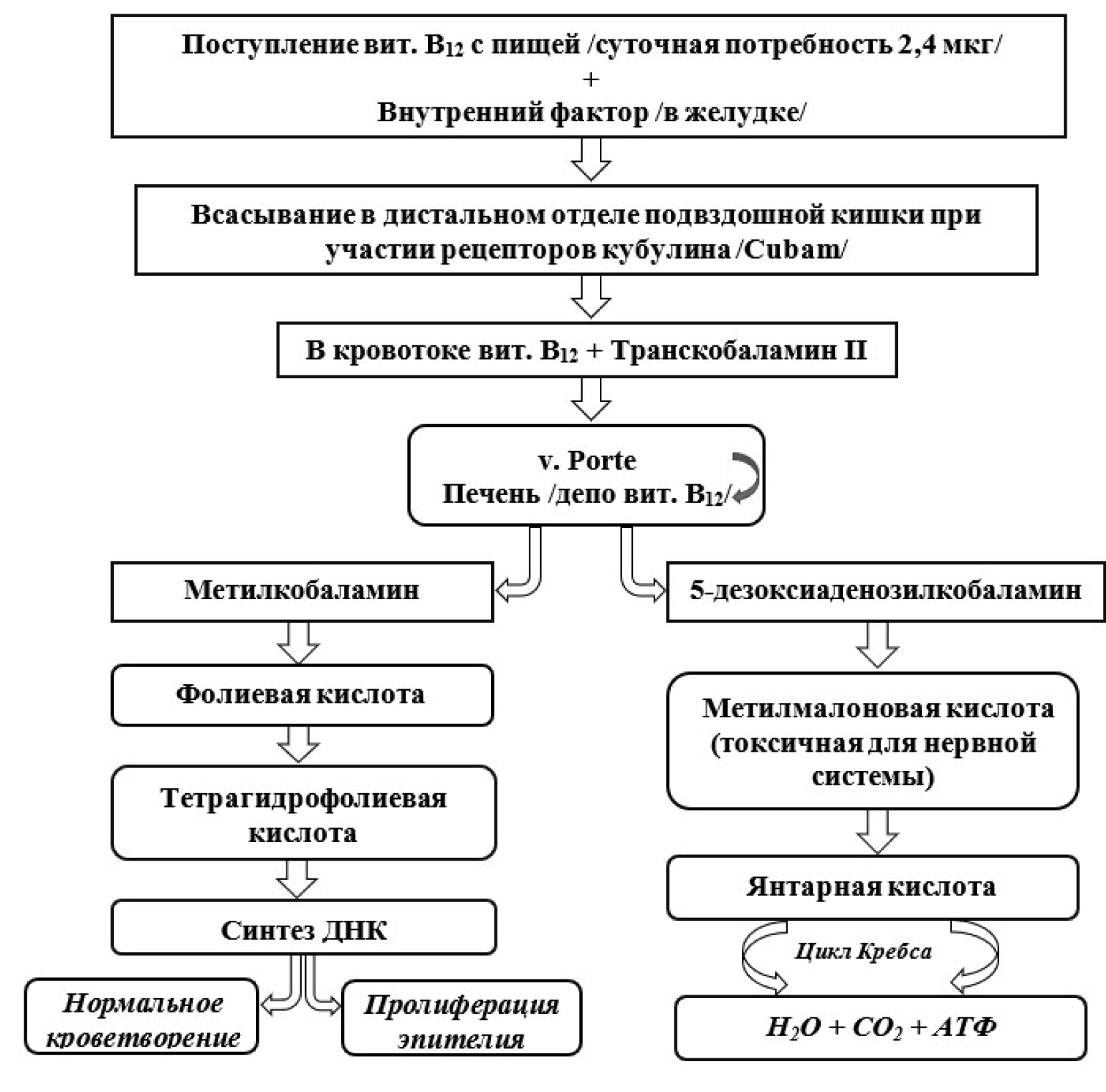 Поступление вит. $B_{12}$ с пищей /суточная потребность 2,4 мкг/
+
Внутренний фактор /в желудке/

Всасывание в дистальном отделе подвздошной кишки при участии рецепторов кубулина /Cubam/

В кровотоке вит. $B_{12}$ + Транскобаламин II

v. Porte
Печень /депо вит. $B_{12}$/

Метилкобаламин

Фолиевая кислота

Тетрагидрофолиевая кислота

Синтез ДНК

Нормальное кроветворение

Пролиферация эпителия

5-дезоксиаденозилкобаламин

Метилмалоновая кислота (токсичная для нервной системы)

Янтарная кислота

Цикл Кребса

$H_2O + CO_2 + АТФ$